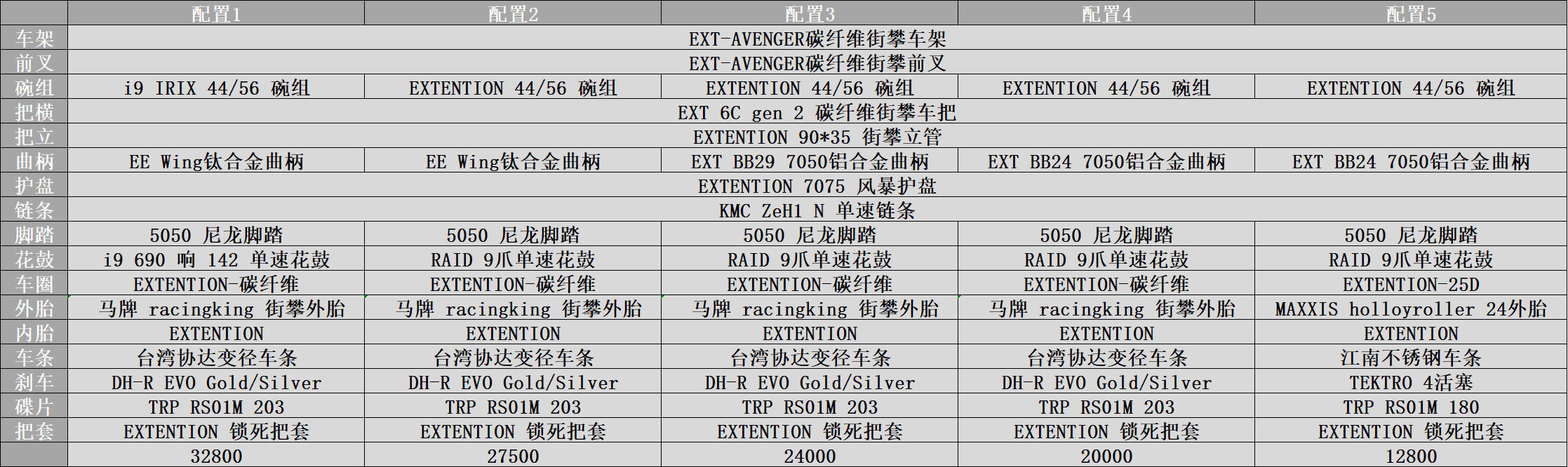 |  | 配置1 | 配置2 | 配置3 | 配置4 | 配置5 |
|---|---|---|---|---|---|
| 车架 | EXT-AVENGER碳纤维街攀车架 |  |  |  |  |
| 前叉 | EXT-AVENGER碳纤维街攀前叉 |  |  |  |  |
| 碗组 | i9 IRIX 44/56 碗组 | EXTENTION 44/56 碗组 | EXTENTION 44/56 碗组 | EXTENTION 44/56 碗组 | EXTENTION 44/56 碗组 |
| 把横 | EXT 6C gen 2 碳纤维街攀车把 |  |  |  |  |
| 把立 | EXTENTION 90*35 街攀立管 |  |  |  |  |
| 曲柄 | EE Wing钛合金曲柄 | EE Wing钛合金曲柄 | EXT BB29 7050铝合金曲柄 | EXT BB24 7050铝合金曲柄 | EXT BB24 7050铝合金曲柄 |
| 护盘 | EXTENTION 7075 风暴护盘 |  |  |  |  |
| 链条 | KMC ZeH1 N 单速链条 |  |  |  |  |
| 脚踏 | 5050 尼龙脚踏 | 5050 尼龙脚踏 | 5050 尼龙脚踏 | 5050 尼龙脚踏 | 5050 尼龙脚踏 |
| 花鼓 | i9 690 响 142 单速花鼓 | RAID 9爪单速花鼓 | RAID 9爪单速花鼓 | RAID 9爪单速花鼓 | RAID 9爪单速花鼓 |
| 车圈 | EXTENTION-碳纤维 | EXTENTION-碳纤维 | EXTENTION-碳纤维 | EXTENTION-碳纤维 | EXTENTION-25D |
| 外胎 | 马牌 racingking 街攀外胎 | 马牌 racingking 街攀外胎 | 马牌 racingking 街攀外胎 | 马牌 racingking 街攀外胎 | MAXXIS holloyroller 24外胎 |
| 内胎 | EXTENTION | EXTENTION | EXTENTION | EXTENTION | EXTENTION |
| 车条 | 台湾协达变径车条 | 台湾协达变径车条 | 台湾协达变径车条 | 台湾协达变径车条 | 江南不锈钢车条 |
| 刹车 | DH-R EVO Gold/Silver | DH-R EVO Gold/Silver | DH-R EVO Gold/Silver | DH-R EVO Gold/Silver | TEKTRO 4活塞 |
| 碟片 | TRP RS01M 203 | TRP RS01M 203 | TRP RS01M 203 | TRP RS01M 203 | TRP RS01M 180 |
| 把套 | EXTENTION 锁死把套 | EXTENTION 锁死把套 | EXTENTION 锁死把套 | EXTENTION 锁死把套 | EXTENTION 锁死把套 |
|  | 32800 | 27500 | 24000 | 20000 | 12800 |